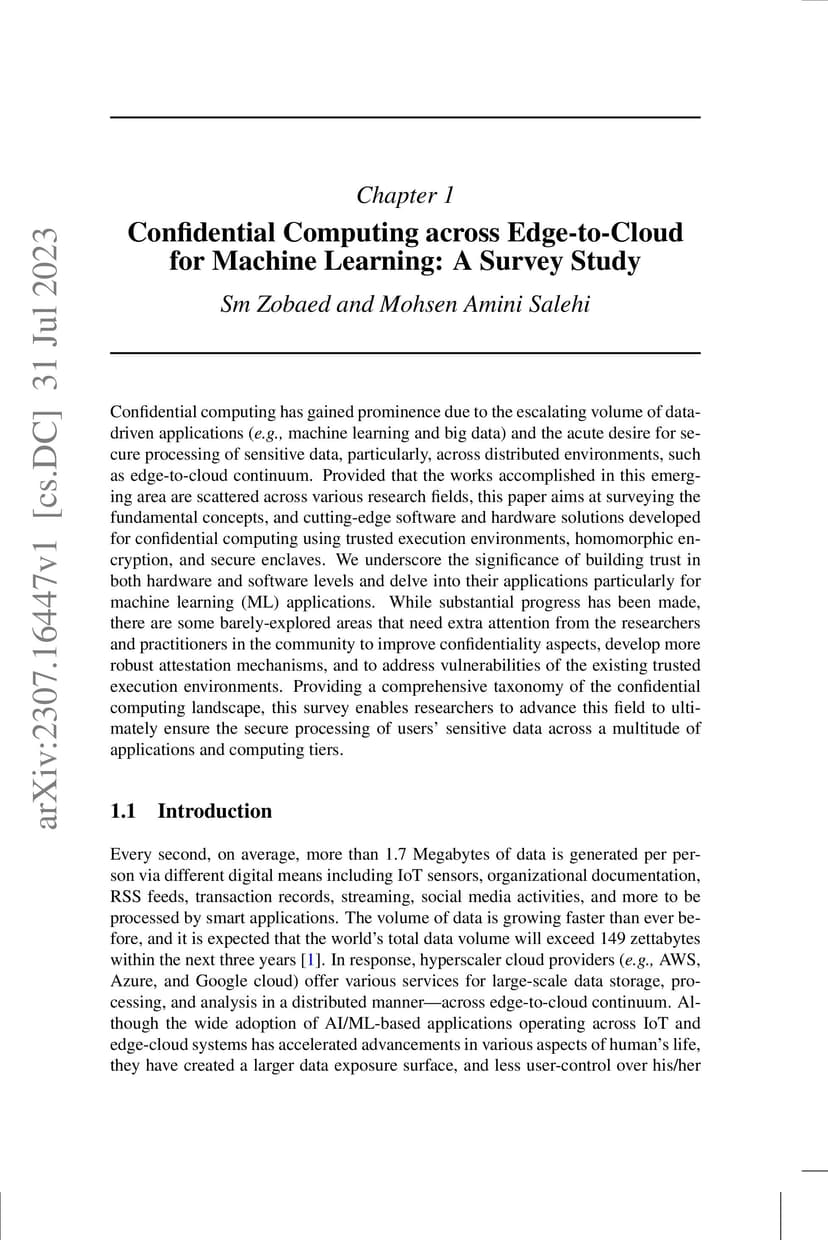 arXiv:2307.16447v1 [cs.DC] 31 Jul 2023

Chapter 1
Confidential Computing across Edge-to-Cloud for Machine Learning: A Survey Study

Sm Zobaed and Mohsen Amini Salehi

Confidential computing has gained prominence due to the escalating volume of data-driven applications (e.g., machine learning and big data) and the acute desire for secure processing of sensitive data, particularly, across distributed environments, such as edge-to-cloud continuum. Provided that the works accomplished in this emerging area are scattered across various research fields, this paper aims at surveying the fundamental concepts, and cutting-edge software and hardware solutions developed for confidential computing using trusted execution environments, homomorphic encryption, and secure enclaves. We underscore the significance of building trust in both hardware and software levels and delve into their applications particularly for machine learning (ML) applications. While substantial progress has been made, there are some barely-explored areas that need extra attention from the researchers and practitioners in the community to improve confidentiality aspects, develop more robust attestation mechanisms, and to address vulnerabilities of the existing trusted execution environments. Providing a comprehensive taxonomy of the confidential computing landscape, this survey enables researchers to advance this field to ultimately ensure the secure processing of users' sensitive data across a multitude of applications and computing tiers.

1.1 Introduction

Every second, on average, more than 1.7 Megabytes of data is generated per person via different digital means including IoT sensors, organizational documentation, RSS feeds, transaction records, streaming, social media activities, and more to be processed by smart applications. The volume of data is growing faster than ever before, and it is expected that the world's total data volume will exceed 149 zettabytes within the next three years [1]. In response, hyperscaler cloud providers (e.g., AWS, Azure, and Google cloud) offer various services for large-scale data storage, processing, and analysis in a distributed manner—across edge-to-cloud continuum. Although the wide adoption of AI/ML-based applications operating across IoT and edge-cloud systems has accelerated advancements in various aspects of human's life, they have created a larger data exposure surface, and less user-control over his/her